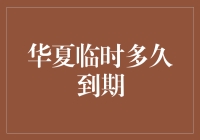 华夏临时多久到期